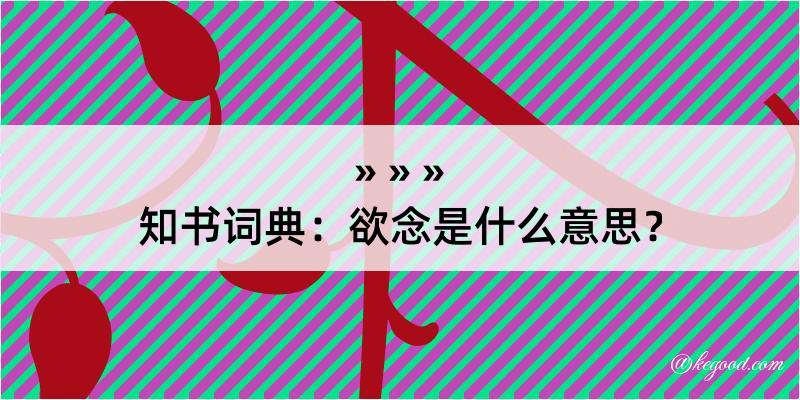 » » »
知书词典：欲念是什么意思？

@kegood.com